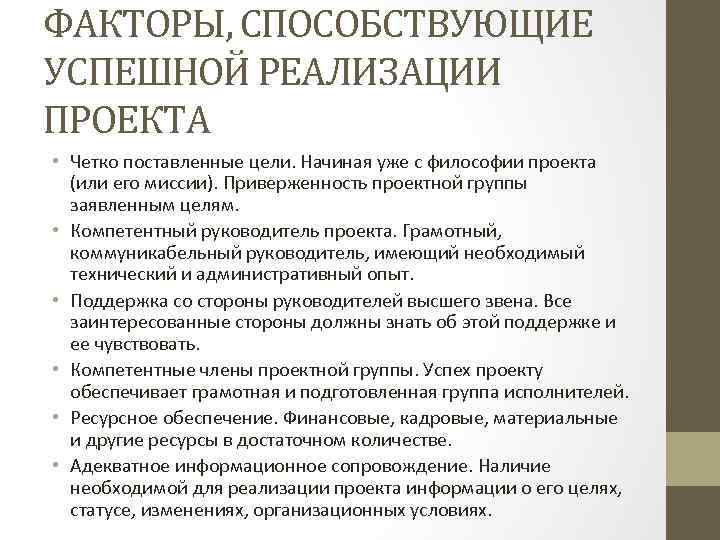 ФАКТОРЫ, СПОСОБСТВУЮЩИЕ УСПЕШНОЙ РЕАЛИЗАЦИИ ПРОЕКТА

• Четко поставленные цели. Начиная уже с философии проекта (или его миссии). Приверженность проектной группы заявленным целям.
• Компетентный руководитель проекта. Грамотный, коммуникабельный руководитель, имеющий необходимый технический и административный опыт.
• Поддержка со стороны руководителей высшего звена. Все заинтересованные стороны должны знать об этой поддержке и ее чувствовать.
• Компетентные члены проектной группы. Успех проекту обеспечивает грамотная и подготовленная группа исполнителей.
• Ресурсное обеспечение. Финансовые, кадровые, материальные и другие ресурсы в достаточном количестве.
• Адекватное информационное сопровождение. Наличие необходимой для реализации проекта информации о его целях, статусе, изменениях, организационных условиях.